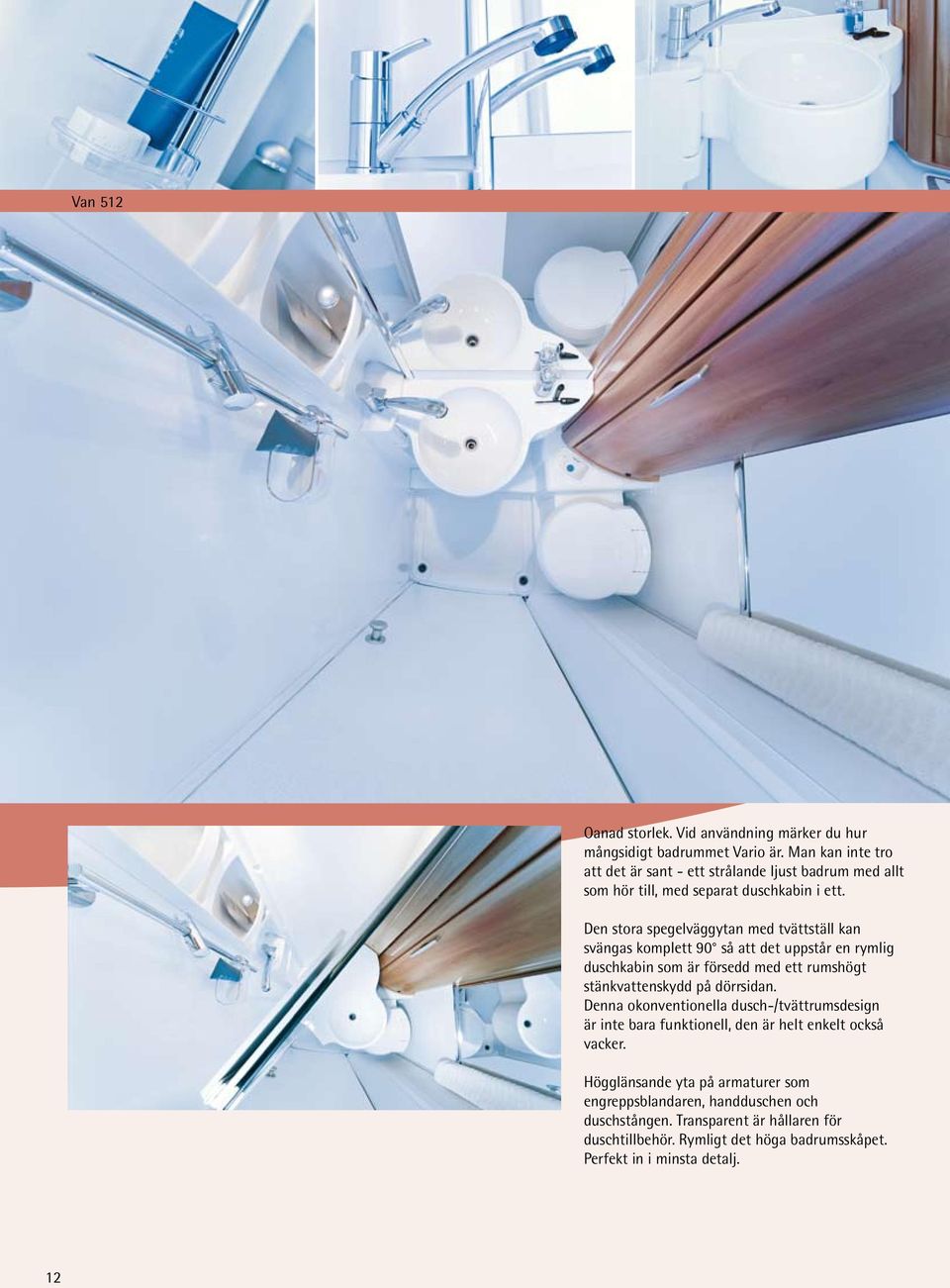 Van 512

Oanad storlek. Vid användning märker du hur mångsidigt badrummet Vario är. Man kan inte tro att det är sant - ett strålande ljust badrum med allt som hör till, med separat duschkabin i ett.

Den stora spegelväggytan med tvättställ kan svängas komplett 90° så att det uppstår en rymlig duschkabin som är försedd med ett rumshögt stänkvattenskydd på dörrsidan.
Denna okonventionella dusch-/tvättrumsdesign är inte bara funktionell, den är helt enkelt också vacker.

Högglänsande yta på armaturer som engreppsblandaren, handduschen och duschstången. Transparent är hållaren för duschtillbehör. Rymligt det höga badrumsskåpet. Perfekt in i minsta detalj.

12